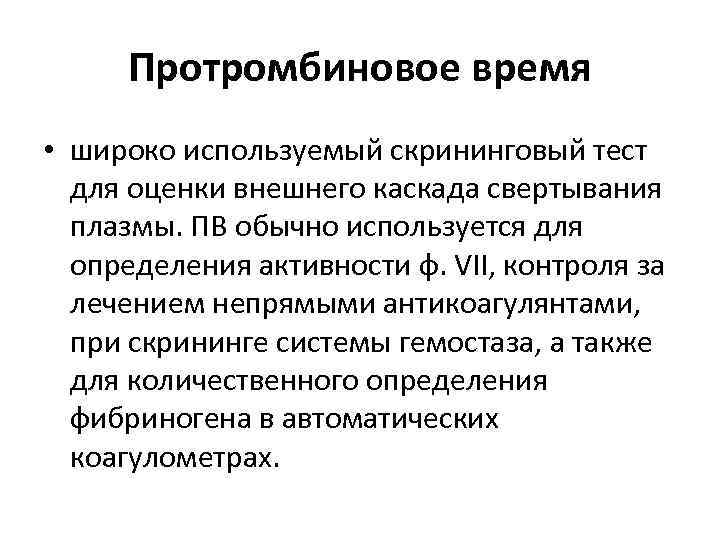 Протромбиновое время

• широко используемый скрининговый тест для оценки внешнего каскада свертывания плазмы. ПВ обычно используется для определения активности ф. VII, контроля за лечением непрямыми антикоагулянтами, при скрининге системы гемостаза, а также для количественного определения фибриногена в автоматических коагулометрах.